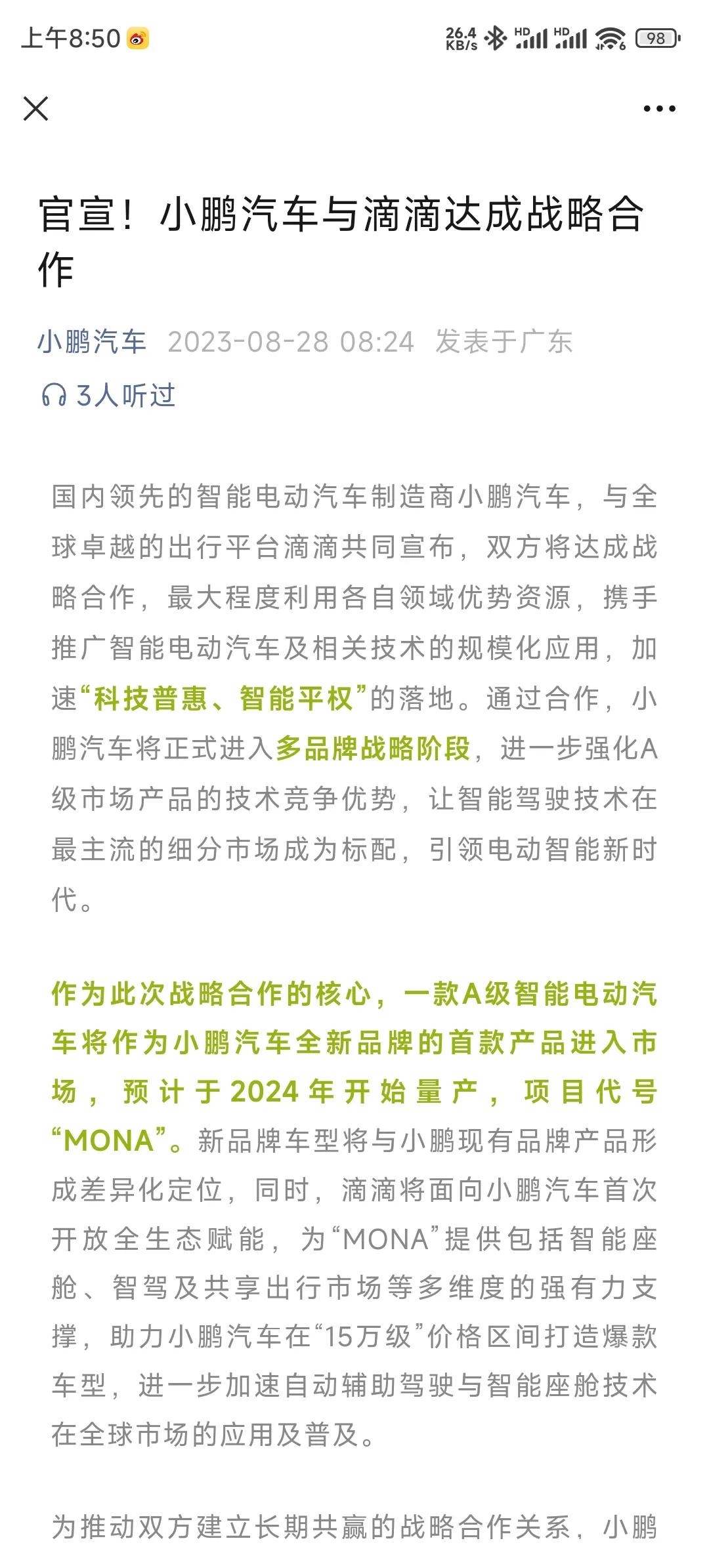 上午8:50

26.4 KB/s HD HD 98

官宣！小鹏汽车与滴滴达成战略合作

小鹏汽车 2023-08-28 08:24 发表于广东

3人听过

国内领先的智能电动汽车制造商小鹏汽车，与全球卓越的出行平台滴滴共同宣布，双方将达成战略合作，最大程度利用各自领域优势资源，携手推广智能电动汽车及相关技术的规模化应用，加速“科技普惠、智能平权”的落地。通过合作，小鹏汽车将正式进入多品牌战略阶段，进一步强化A级市场产品的技术竞争优势，让智能驾驶技术在最主流的细分市场成为标配，引领电动智能新时代。

作为此次战略合作的核心，一款A级智能电动汽车将作为小鹏汽车全新品牌的首款产品进入市场，预计于2024年开始量产，项目代号“MONA”。新品牌车型将与小鹏现有品牌产品形成差异化定位，同时，滴滴将面向小鹏汽车首次开放全生态赋能，为“MONA”提供包括智能座舱、智驾及共享出行市场等多维度的强有力支撑，助力小鹏汽车在“15万级”价格区间打造爆款车型，进一步加速自动辅助驾驶与智能座舱技术在全球市场的应用及普及。

为推动双方建立长期共赢的战略合作关系，小鹏